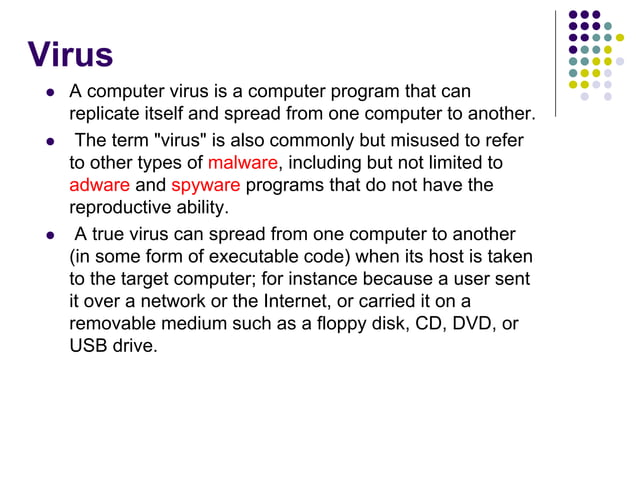 Virus

- A computer virus is a computer program that can replicate itself and spread from one computer to another.
- The term "virus" is also commonly but misused to refer to other types of malware, including but not limited to adware and spyware programs that do not have the reproductive ability.
- A true virus can spread from one computer to another (in some form of executable code) when its host is taken to the target computer; for instance because a user sent it over a network or the Internet, or carried it on a removable medium such as a floppy disk, CD, DVD, or USB drive.